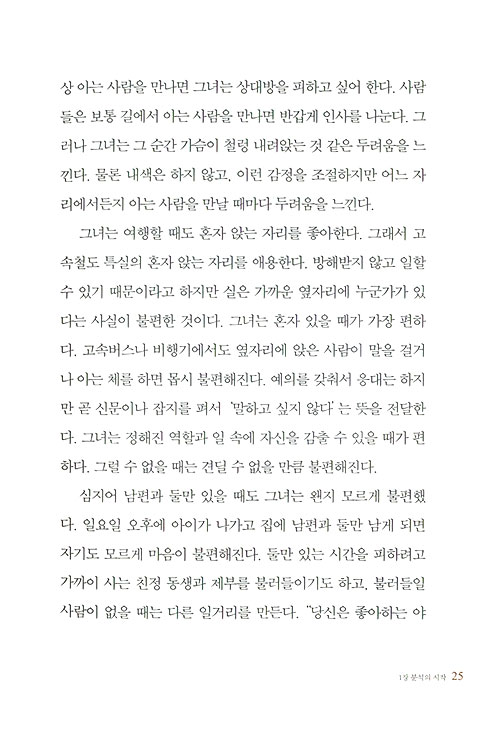 상 아는 사람을 만나면 그녀는 상대방을 피하고 싶어 한다. 사람들은 보통 길에서 아는 사람을 만나면 반갑게 인사를 나눈다. 그러나 그녀는 그 순간 가슴이 철렁 내려앉는 것 같은 두려움을 느낀다. 물론 내색은 하지 않고, 이런 감정을 조절하지만 어느 자리에서든지 아는 사람을 만날 때마다 두려움을 느낀다.

그녀는 여행할 때도 혼자 앉는 자리를 좋아한다. 그래서 고속철도 특실의 혼자 앉는 자리를 애용한다. 방해받지 않고 일할 수 있기 때문이라고 하지만 실은 가까운 옆자리에 누군가가 있다는 사실이 불편한 것이다. 그녀는 혼자 있을 때가 가장 편하다. 고속버스나 비행기에서도 옆자리에 앉은 사람이 말을 걸거나 아는 체를 하면 몹시 불편해진다. 예의를 갖춰서 응대는 하지만 곧 신문이나 잡지를 펴서 '말하고 싶지 않다'는 뜻을 전달한다. 그녀는 정해진 역할과 일 속에 자신을 감출 수 있을 때가 편하다. 그럴 수 없을 때는 견딜 수 없을 만큼 불편해진다.

심지어 남편과 둘만 있을 때도 그녀는 왠지 모르게 불편했다. 일요일 오후에 아이가 나가고 집에 남편과 둘만 남게 되면 자기도 모르게 마음이 불편해진다. 둘만 있는 시간을 피하려고 가까이 사는 친정 동생과 제부를 불러들이기도 하고, 불러들일 사람이 없을 때는 다른 일거리를 만든다. "당신은 좋아하는 야

1장 분석의 시작 25